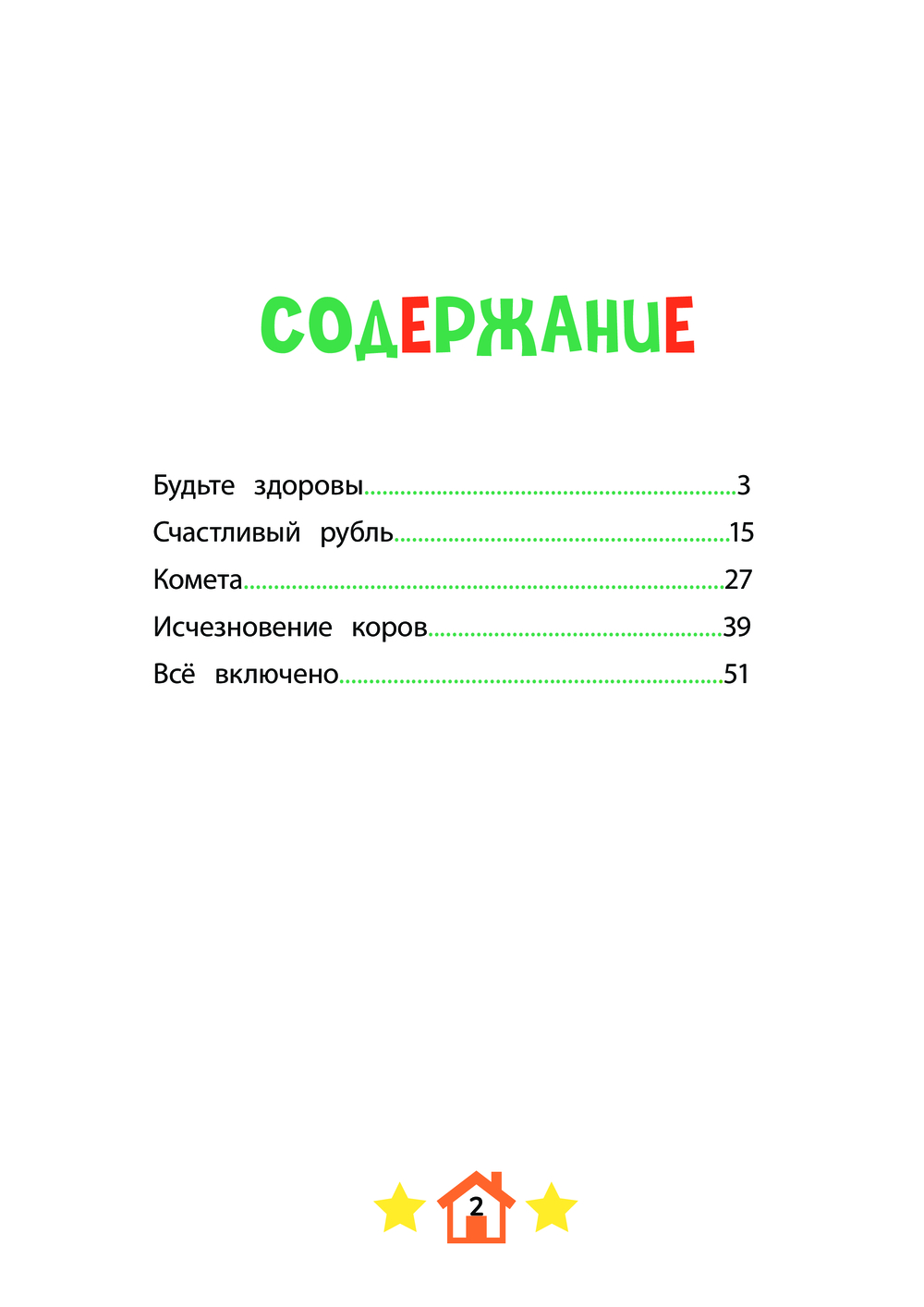 СОДЕРЖАНИЕ

Будьте здоровы 3
Счастливый рубль 15
Комета 27
Исчезновение коров 39
Всё включено 51

2